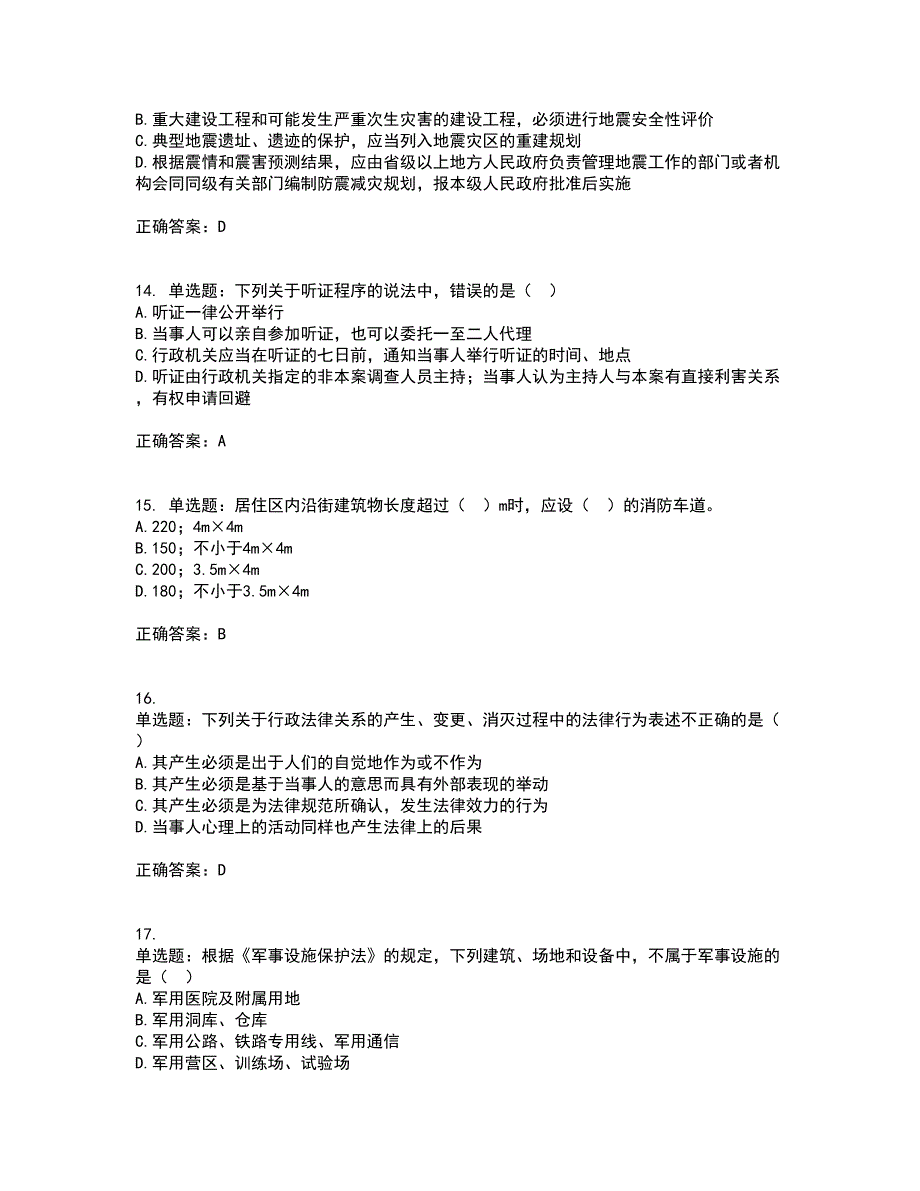 B.重大建设工程和可能发生严重次生灾害的建设工程，必须进行地震安全性评价
C.典型地震遗址、遗迹的保护，应当列入地震灾区的重建规划
D.根据震情和震害预测结果，应由省级以上地方人民政府负责管理地震工作的部门或者机构会同同级有关部门编制防震减灾规划，报本级人民政府批准后实施

正确答案：D

14. 单选题：下列关于听证程序的说法中，错误的是（ ）
A.听证一律公开举行
B.当事人可以亲自参加听证，也可以委托一至二人代理
C.行政机关应当在听证的七日前，通知当事人举行听证的时间、地点
D.听证由行政机关指定的非本案调查人员主持；当事人认为主持人与本案有直接利害关系，有权申请回避

正确答案：A

15. 单选题：居住区内沿街建筑物长度超过（ ）m时，应设（ ）的消防车道。
A.220；4m×4m
B.150；不小于4m×4m
C.200；3.5m×4m
D.180；不小于3.5m×4m

正确答案：B

16.
单选题：下列关于行政法律关系的产生、变更、消灭过程中的法律行为表述不正确的是（ ）
A.其产生必须是出于人们的自觉地作为或不作为
B.其产生必须是基于当事人的意思而具有外部表现的举动
C.其产生必须是为法律规范所确认，发生法律效力的行为
D.当事人心理上的活动同样也产生法律上的后果

正确答案：D

17.
单选题：根据《军事设施保护法》的规定，下列建筑、场地和设备中，不属于军事设施的是（ ）
A.军用医院及附属用地
B.军用洞库、仓库
C.军用公路、铁路专用线、军用通信
D.军用营区、训练场、试验场